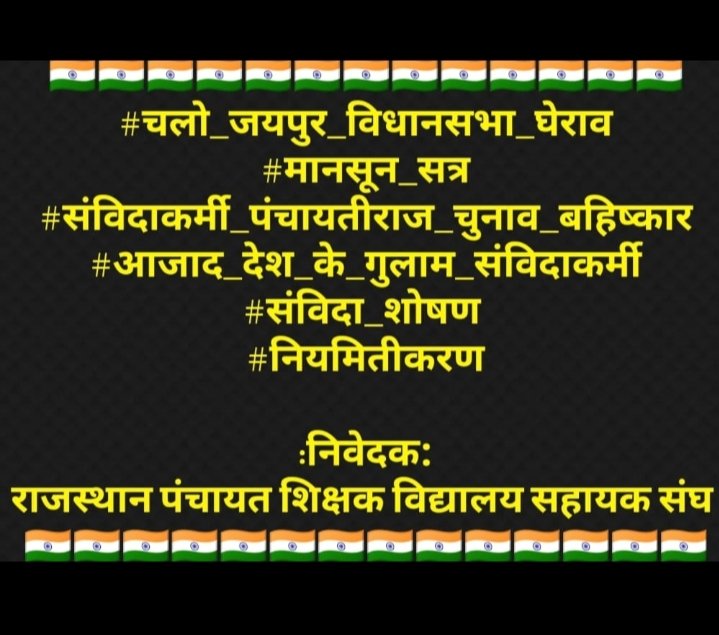 #चलो_जयपुर_विधानसभा_घेराव
#मानसून_सत्र
#संविदाकर्मी_पंचायतीराज_चुनाव_बहिष्कार
#आजाद_देश_के_गुलाम_संविदाकर्मी
#संविदा_शोषण
#नियमितीकरण

:निवेदक:
राजस्थान पंचायत शिक्षक विद्यालय सहायक संघ